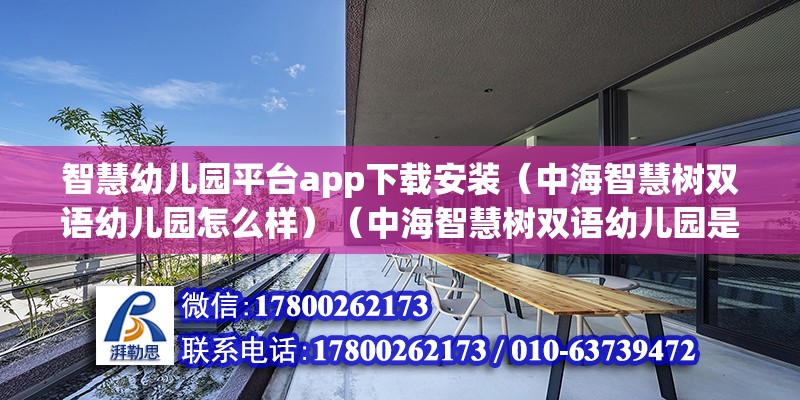 智慧幼儿园平台app下载安装（中海智慧树双语幼儿园怎么样）（中海智慧树双语幼儿园是

湃勒思

微信:17800262173

联系电话:17800262173 / 010-63739472